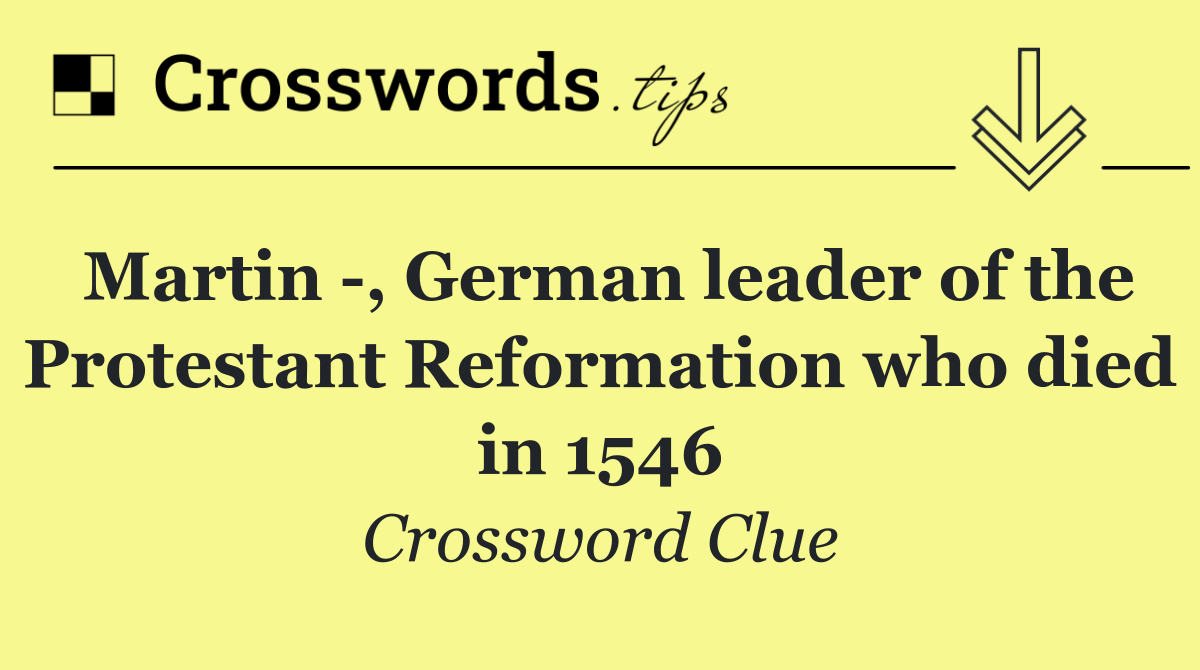 Crosswords.tips

Martin -, German leader of the Protestant Reformation who died in 1546

Crossword Clue